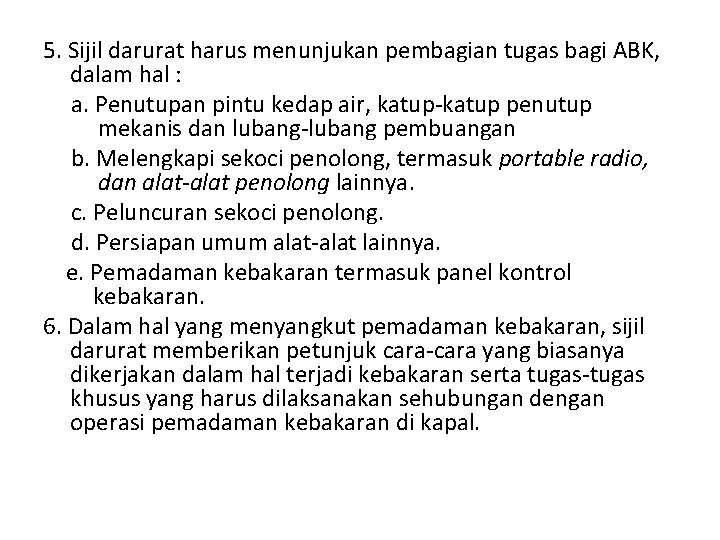 5. Sijil darurat harus menunjukan pembagian tugas bagi ABK, dalam hal :

a. Penutupan pintu kedap air, katup-katup penutup mekanis dan lubang-lubang pembuangan

b. Melengkapi sekoci penolong, termasuk portable radio, dan alat-alat penolong lainnya.

c. Peluncuran sekoci penolong.

d. Persiapan umum alat-alat lainnya.

e. Pemadaman kebakaran termasuk panel kontrol kebakaran.

6. Dalam hal yang menyangkut pemadaman kebakaran, sijil darurat memberikan petunjuk cara-cara yang biasanya dikerjakan dalam hal terjadi kebakaran serta tugas-tugas khusus yang harus dilaksanakan sehubungan dengan operasi pemadaman kebakaran di kapal.